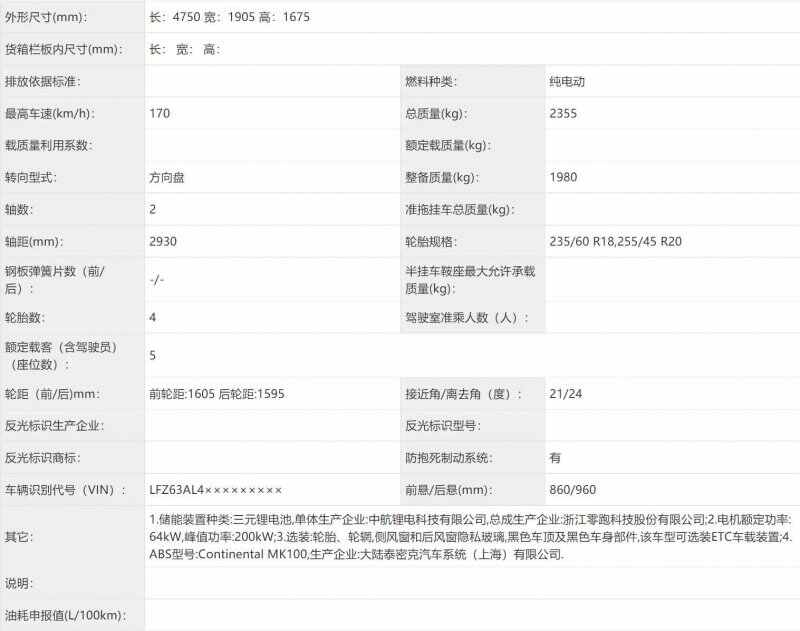 | 外形尺寸(mm): | 长: 4750 宽: 1905 高: 1675 | | |
|---|---|---|---|
| 货箱栏板内尺寸(mm): | 长: 宽: 高: | | |
| 排放依据标准: | | 燃料种类: | 纯电动 |
| 最高车速(km/h): | 170 | 总质量(kg): | 2355 |
| 载质量利用系数: | | 额定载质量(kg): | |
| 转向型式: | 方向盘 | 整备质量(kg): | 1980 |
| 轴数: | 2 | 准拖挂车总质量(kg): | |
| 轴距(mm): | 2930 | 轮胎规格: | 235/60 R18,255/45 R20 |
| 钢板弹簧片数（前/后）: | -/- | 半挂车鞍座最大允许承载质量(kg): | |
| 轮胎数: | 4 | 驾驶室准乘人数（人）: | |
| 额定载客（含驾驶员）（座位数）: | 5 | | |
| 轮距（前/后)mm: | 前轮距:1605 后轮距:1595 | 接近角/离去角（度）: | 21/24 |
| 反光标识生产企业: | | 反光标识型号: | |
| 反光标识商标: | | 防抱死制动系统: | 有 |
| 车辆识别代号（VIN）: | LFZ63AL4××××××××× | 前悬/后悬(mm): | 860/960 |
| 其它: | 1.储能装置种类:三元锂电池,单体生产企业:中航锂电科技有限公司,总成生产企业:浙江零跑科技股份有限公司;2.电机额定功率:64kW,峰值功率:200kW;3.选装:轮胎、轮辋,侧风窗和后风窗隐私玻璃,黑色车顶及黑色车身部件,该车型可选装ETC车载装置;4.ABS型号:Continental MK100,生产企业:大陆泰密克汽车系统（上海）有限公司. | | |
| 说明: | | | |
| 油耗申报值(L/100km): | | | |